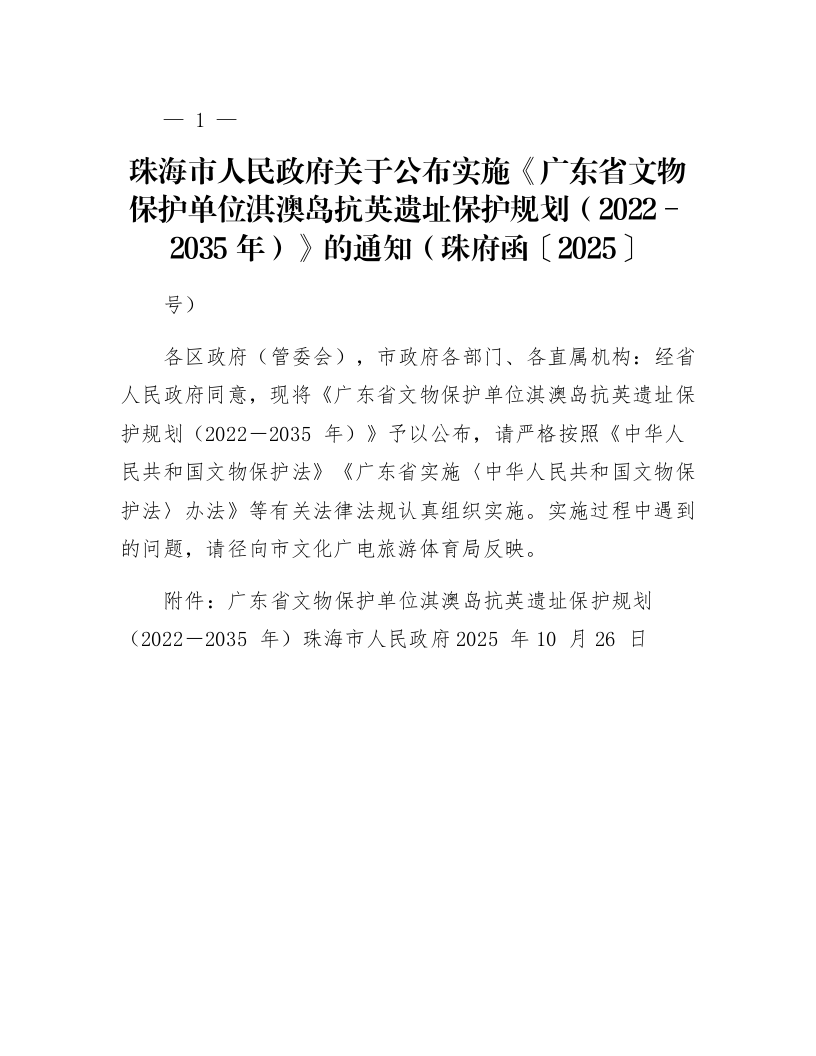 — 1 —

珠海市人民政府关于公布实施《广东省文物保护单位淇澳岛抗英遗址保护规划（2022－2035 年）》的通知（珠府函〔2025〕

号）

各区政府（管委会），市政府各部门、各直属机构：经省人民政府同意，现将《广东省文物保护单位淇澳岛抗英遗址保护规划（2022－2035 年）》予以公布，请严格按照《中华人民共和国文物保护法》《广东省实施〈中华人民共和国文物保护法〉办法》等有关法律法规认真组织实施。实施过程中遇到的问题，请径向市文化广电旅游体育局反映。

附件：广东省文物保护单位淇澳岛抗英遗址保护规划（2022－2035 年）珠海市人民政府 2025 年 10 月 26 日